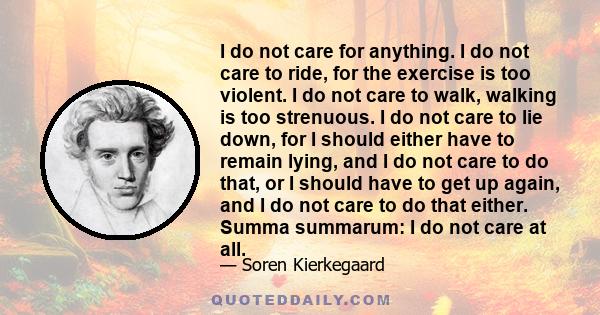 I do not care for anything. I do not care to ride, for the exercise is too violent. I do not care to walk, walking is too strenuous. I do not care to lie down, for I should either have to remain lying, and I do not care to do that, or I should have to get up again, and I do not care to do that either. Summa summarum: I do not care at all.

— Soren Kierkegaard

QUOTEDDAILY.COM